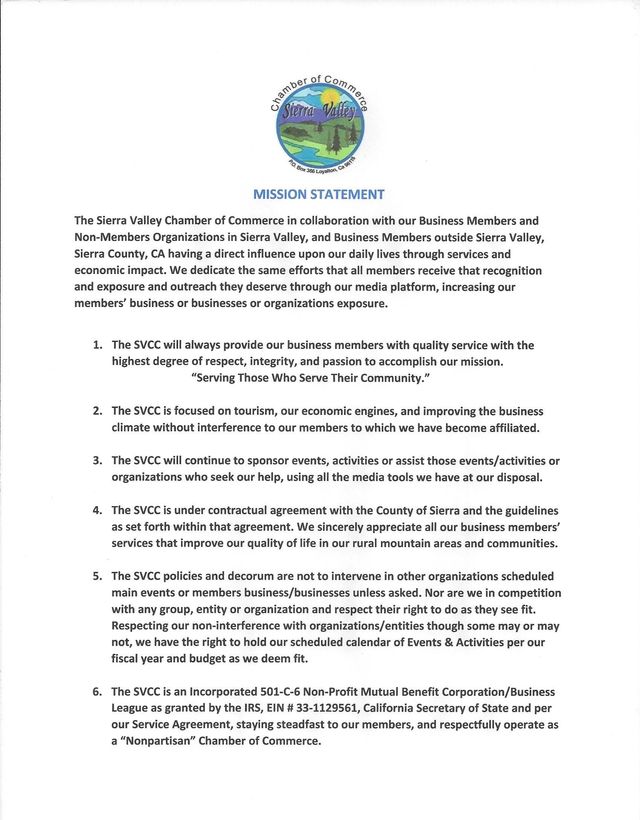 Chamber of Commerce
Sierra Valley
P.O. Box 366 Loyalton, Ca 96118

MISSION STATEMENT

The Sierra Valley Chamber of Commerce in collaboration with our Business Members and Non-Members Organizations in Sierra Valley, and Business Members outside Sierra Valley, Sierra County, CA having a direct influence upon our daily lives through services and economic impact. We dedicate the same efforts that all members receive that recognition and exposure and outreach they deserve through our media platform, increasing our members' business or businesses or organizations exposure.

1. The SVCC will always provide our business members with quality service with the highest degree of respect, integrity, and passion to accomplish our mission. "Serving Those Who Serve Their Community."

2. The SVCC is focused on tourism, our economic engines, and improving the business climate without interference to our members to which we have become affiliated.

3. The SVCC will continue to sponsor events, activities or assist those events/activities or organizations who seek our help, using all the media tools we have at our disposal.

4. The SVCC is under contractual agreement with the County of Sierra and the guidelines as set forth within that agreement. We sincerely appreciate all our business members' services that improve our quality of life in our rural mountain areas and communities.

5. The SVCC policies and decorum are not to intervene in other organizations scheduled main events or members business/businesses unless asked. Nor are we in competition with any group, entity or organization and respect their right to do as they see fit. Respecting our non-interference with organizations/entities though some may or may not, we have the right to hold our scheduled calendar of Events & Activities per our fiscal year and budget as we deem fit.

6. The SVCC is an Incorporated 501-C-6 Non-Profit Mutual Benefit Corporation/Business League as granted by the IRS, EIN # 33-1129561, California Secretary of State and per our Service Agreement, staying steadfast to our members, and respectfully operate as a "Nonpartisan" Chamber of Commerce.